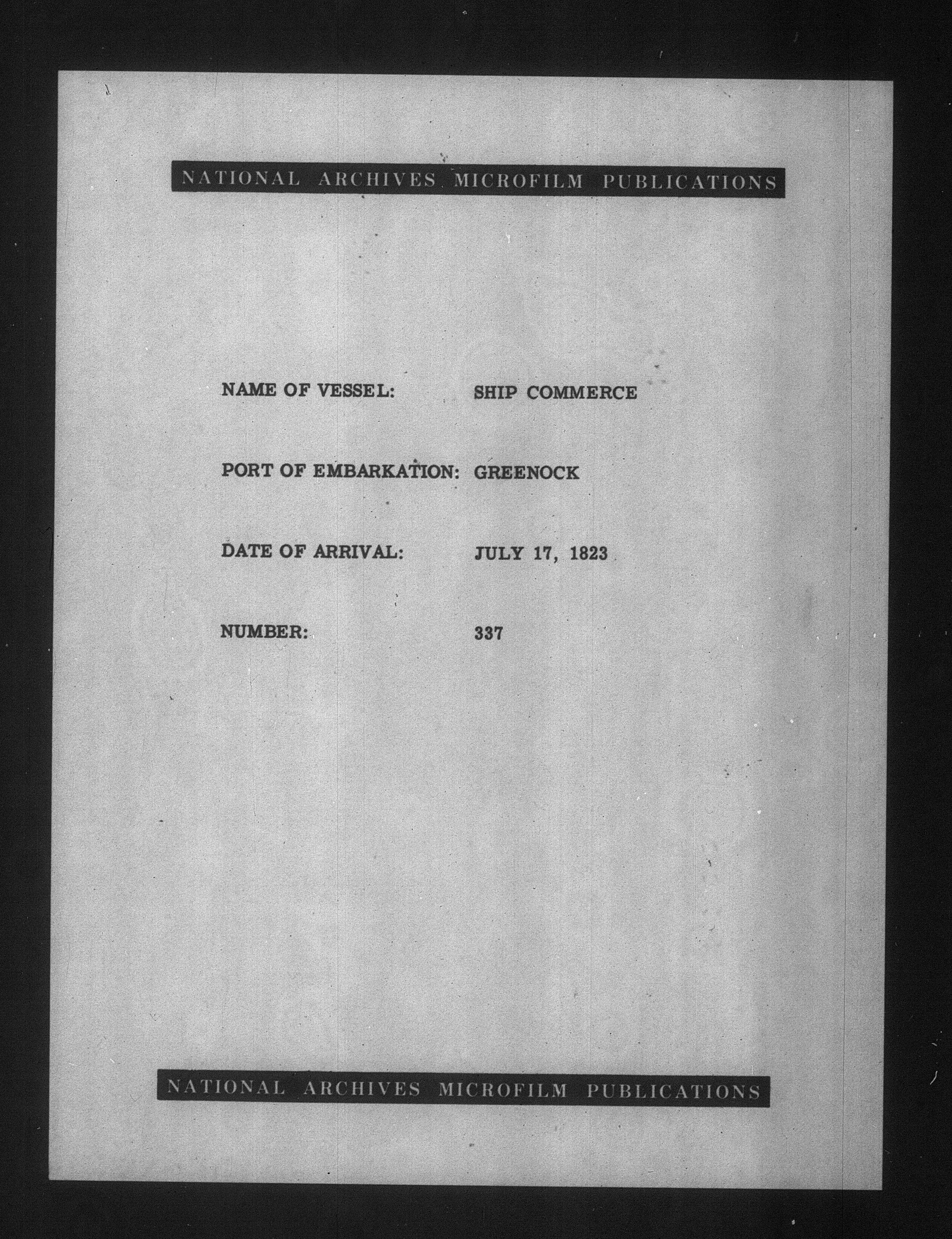 NATIONAL ARCHIVES MICROFILM PUBLICATIONS

NAME OF VESSEL: SHIP COMMERCE

PORT OF EMBARKATION: GREENOCK

DATE OF ARRIVAL: JULY 17, 1823

NUMBER: 337

NATIONAL ARCHIVES MICROFILM PUBLICATIONS